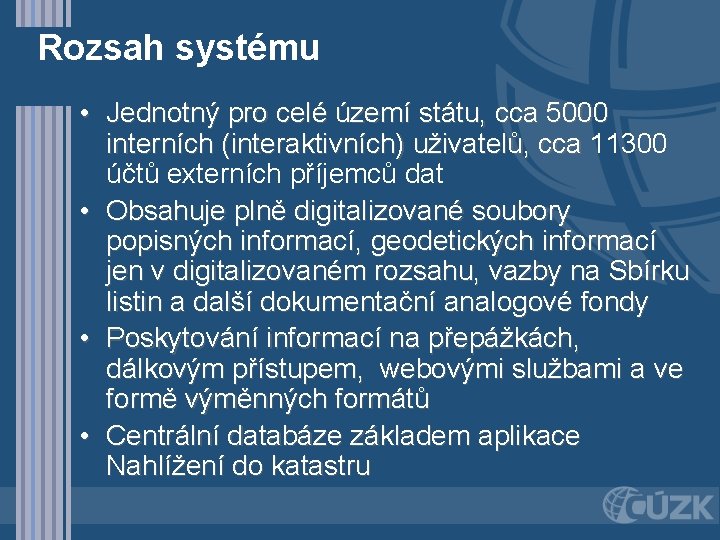 Rozsah systému

• Jednotný pro celé území státu, cca 5000 interních (interaktivních) uživatelů, cca 11300 účtů externích příjemců dat
• Obsahuje plně digitalizované soubory popisných informací, geodetických informací jen v digitalizovaném rozsahu, vazby na Sbírku listin a další dokumentační analogové fondy
• Poskytování informací na přepážkách, dálkovým přístupem, webovými službami a ve formě výměnných formátů
• Centrální databáze základem aplikace Nahlížení do katastru

ČÚZK